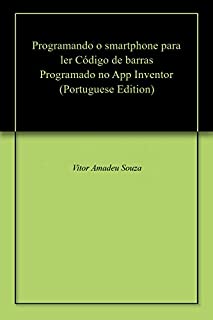 Programando o smartphone para ler Código de barras Programado no App Inventor (Portuguese Edition)

Vitor Amadeu Souza